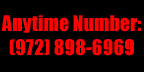 Anytime Number:
(972) 898-6969